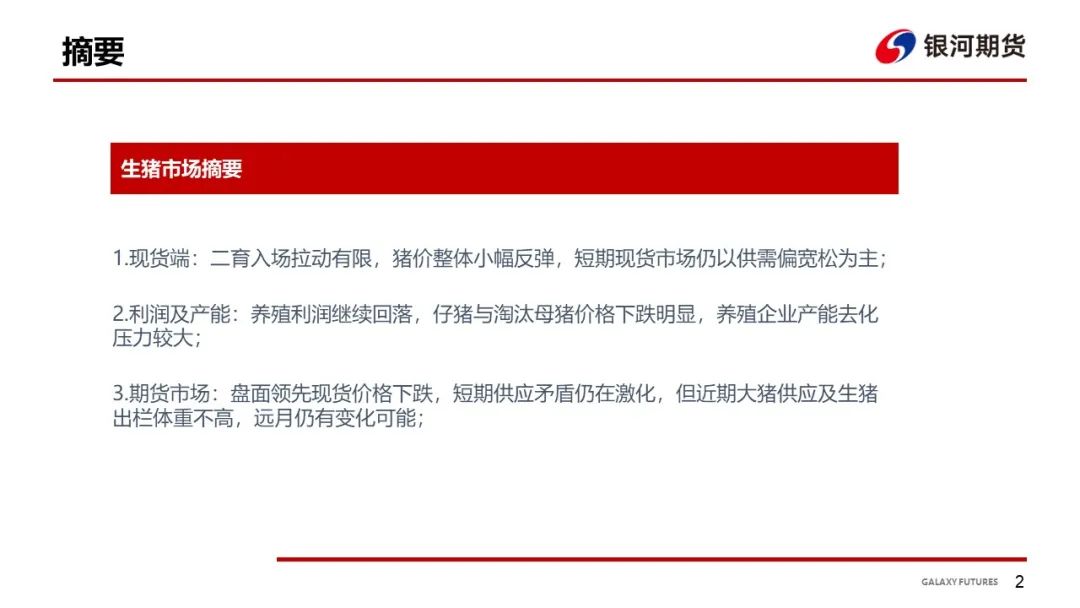 摘要

银河期货

生猪市场摘要

1.现货端：二育入场拉动有限，猪价整体小幅反弹，短期现货市场仍以供需偏宽松为主；

2.利润及产能：养殖利润继续回落，仔猪与淘汰母猪价格下跌明显，养殖企业产能去化压力较大；

3.期货市场：盘面领先现货价格下跌，短期供应矛盾仍在激化，但近期大猪供应及生猪出栏体重不高，远月仍有变化可能；

GALAXY FUTURES 2